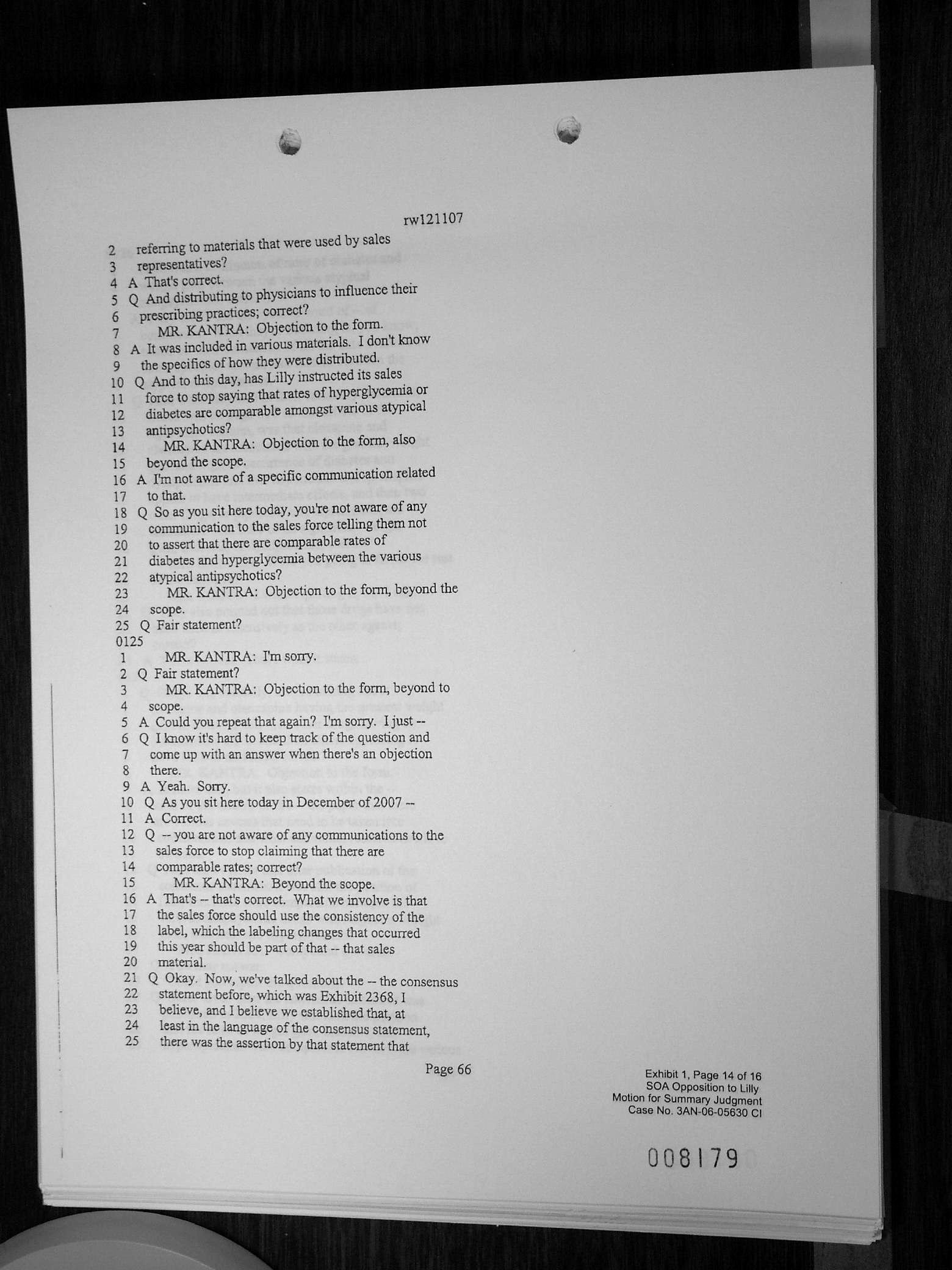 rw121107

2 referring to materials that were used by sales
3 representatives?
4 A That's correct.
5 Q And distributing to physicians to influence their
6 prescribing practices; correct?
7 MR. KANTRA: Objection to the form.
8 A It was included in various materials. I don't know
9 the specifics of how they were distributed.
10 Q And to this day, has Lilly instructed its sales
11 force to stop saying that rates of hyperglycemia or
12 diabetes are comparable amongst various atypical
13 antipsychotics?
14 MR. KANTRA: Objection to the form, also
15 beyond the scope.
16 A I'm not aware of a specific communication related
17 to that.
18 Q So as you sit here today, you're not aware of any
19 communication to the sales force telling them not
20 to assert that there are comparable rates of
21 diabetes and hyperglycemia between the various
22 atypical antipsychotics?
23 MR. KANTRA: Objection to the form, beyond the
24 scope.
25 Q Fair statement?
0125
1 MR. KANTRA: I'm sorry.
2 Q Fair statement?
3 MR. KANTRA: Objection to the form, beyond to
4 scope.
5 A Could you repeat that again? I'm sorry. I just --
6 Q I know it's hard to keep track of the question and
7 come up with an answer when there's an objection
8 there.
9 A Yeah. Sorry.
10 Q As you sit here today in December of 2007 --
11 A Correct.
12 Q -- you are not aware of any communications to the
13 sales force to stop claiming that there are
14 comparable rates; correct?
15 MR. KANTRA: Beyond the scope.
16 A That's -- that's correct. What we involve is that
17 the sales force should use the consistency of the
18 label, which the labeling changes that occurred
19 this year should be part of that -- that sales
20 material.
21 Q Okay. Now, we've talked about the -- the consensus
22 statement before, which was Exhibit 2368, I
23 believe, and I believe we established that, at
24 least in the language of the consensus statement,
25 there was the assertion by that statement that

Page 66

Exhibit 1, Page 14 of 16
SOA Opposition to Lilly
Motion for Summary Judgment
Case No. 3AN-06-05630 CI

008179